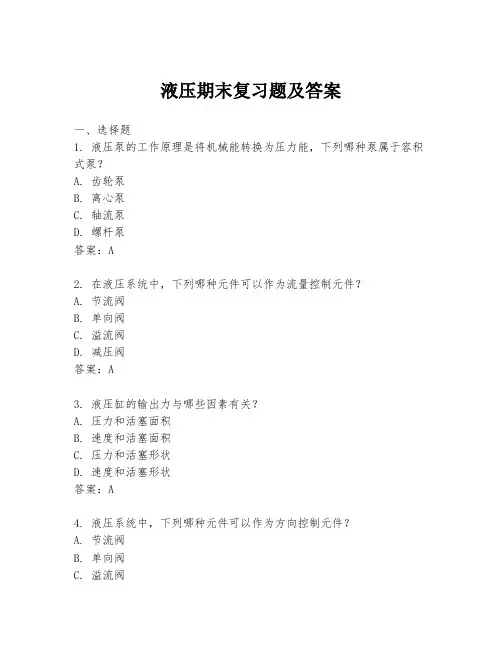 液压期末复习题及答案

一、选择题

1. 液压泵的工作原理是将机械能转换为压力能，下列哪种泵属于容积式泵？

A. 齿轮泵
B. 离心泵
C. 轴流泵
D. 螺杆泵
答案：A

2. 在液压系统中，下列哪种元件可以作为流量控制元件？

A. 节流阀
B. 单向阀
C. 溢流阀
D. 减压阀
答案：A

3. 液压缸的输出力与哪些因素有关？

A. 压力和活塞面积
B. 速度和活塞面积
C. 压力和活塞形状
D. 速度和活塞形状
答案：A

4. 液压系统中，下列哪种元件可以作为方向控制元件？

A. 节流阀
B. 单向阀
C. 溢流阀